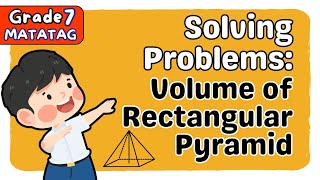 Grade 7
MATATAG

Solving Problems: Volume of Rectangular Pyramid